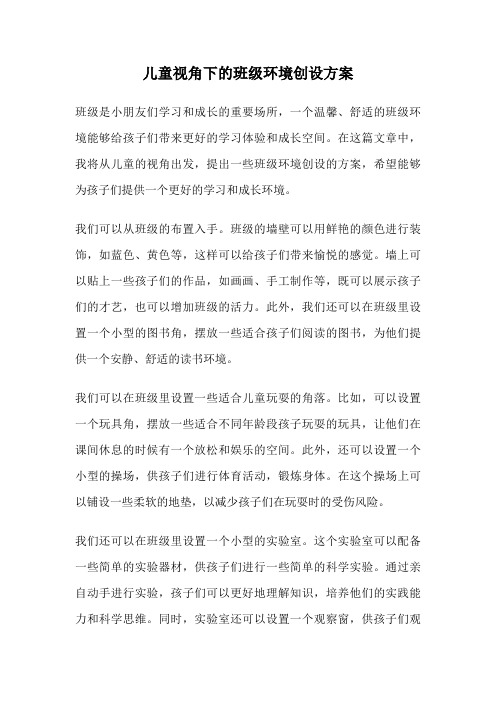 儿童视角下的班级环境创设方案

班级是小朋友们学习和成长的重要场所，一个温馨、舒适的班级环境能够给孩子们带来更好的学习体验和成长空间。在这篇文章中，我将从儿童的视角出发，提出一些班级环境创设的方案，希望能够为孩子们提供一个更好的学习和成长环境。

我们可以从班级的布置入手。班级的墙壁可以用鲜艳的颜色进行装饰，如蓝色、黄色等，这样可以给孩子们带来愉悦的感觉。墙上可以贴上一些孩子们的作品，如画画、手工制作等，既可以展示孩子们的才艺，也可以增加班级的活力。此外，我们还可以在班级里设置一个小型的图书角，摆放一些适合孩子们阅读的图书，为他们提供一个安静、舒适的读书环境。

我们可以在班级里设置一些适合儿童玩耍的角落。比如，可以设置一个玩具角，摆放一些适合不同年龄段孩子玩耍的玩具，让他们在课间休息的时候有一个放松和娱乐的空间。此外，还可以设置一个小型的操场，供孩子们进行体育活动，锻炼身体。在这个操场上可以铺设一些柔软的地垫，以减少孩子们在玩耍时的受伤风险。

我们还可以在班级里设置一个小型的实验室。这个实验室可以配备一些简单的实验器材，供孩子们进行一些简单的科学实验。通过亲自动手进行实验，孩子们可以更好地理解知识，培养他们的实践能力和科学思维。同时，实验室还可以设置一个观察窗，供孩子们观